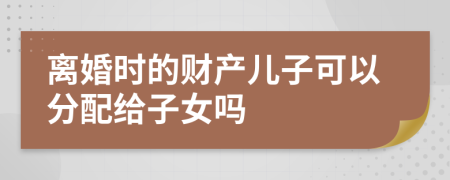 离婚时的财产儿子可以分配给子女吗